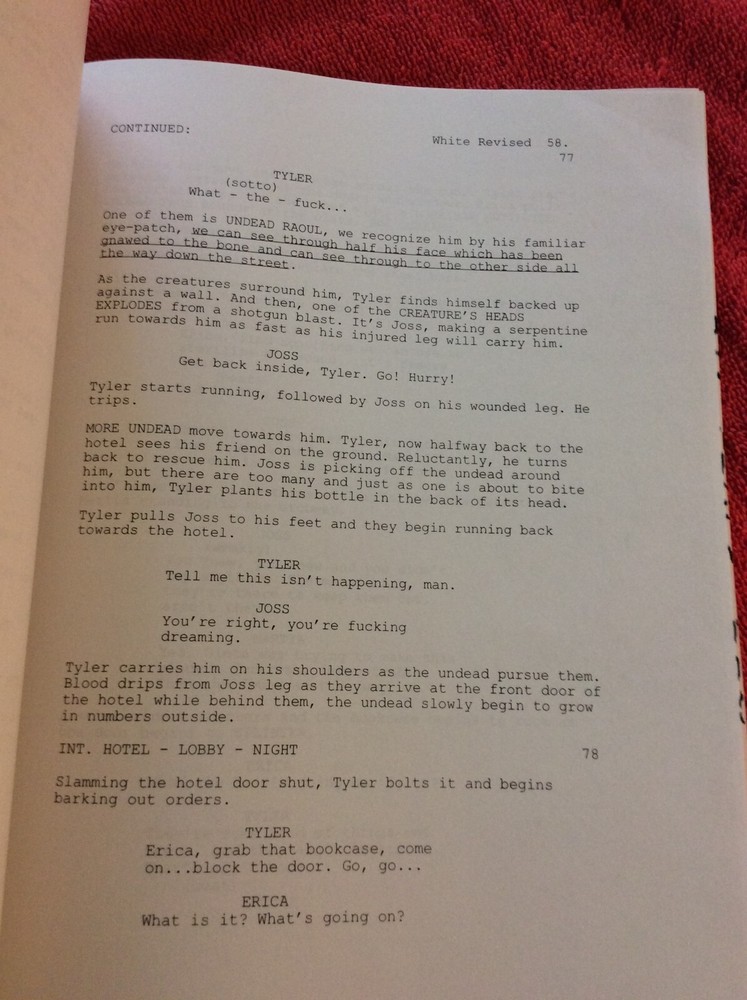 CONTINUED:

White Revised 58.
77

TYLER
(sotto)
What - the - fuck...

One of them is UNDEAD RAOUL, we recognize him by his familiar eye-patch, we can see through half his face which has been gnawed to the bone and can see through to the other side all the way down the street.

As the creatures surround him, Tyler finds himself backed up against a wall. And then, one of the CREATURE'S HEADS EXPLODES from a shotgun blast. It's Joss, making a serpentine run towards him as fast as his injured leg will carry him.

JOSS
Get back inside, Tyler. Go! Hurry!

Tyler starts running, followed by Joss on his wounded leg. He trips.

MORE UNDEAD move towards him. Tyler, now halfway back to the hotel sees his friend on the ground. Reluctantly, he turns back to rescue him. Joss is picking off the undead around him, but there are too many and just as one is about to bite into him, Tyler plants his bottle in the back of its head.

Tyler pulls Joss to his feet and they begin running back towards the hotel.

TYLER
Tell me this isn't happening, man.

JOSS
You're right, you're fucking dreaming.

Tyler carries him on his shoulders as the undead pursue them. Blood drips from Joss leg as they arrive at the front door of the hotel while behind them, the undead slowly begin to grow in numbers outside.

INT. HOTEL - LOBBY - NIGHT

78

Slamming the hotel door shut, Tyler bolts it and begins barking out orders.

TYLER
Erica, grab that bookcase, come on...block the door. Go, go...

ERICA
What is it? What's going on?